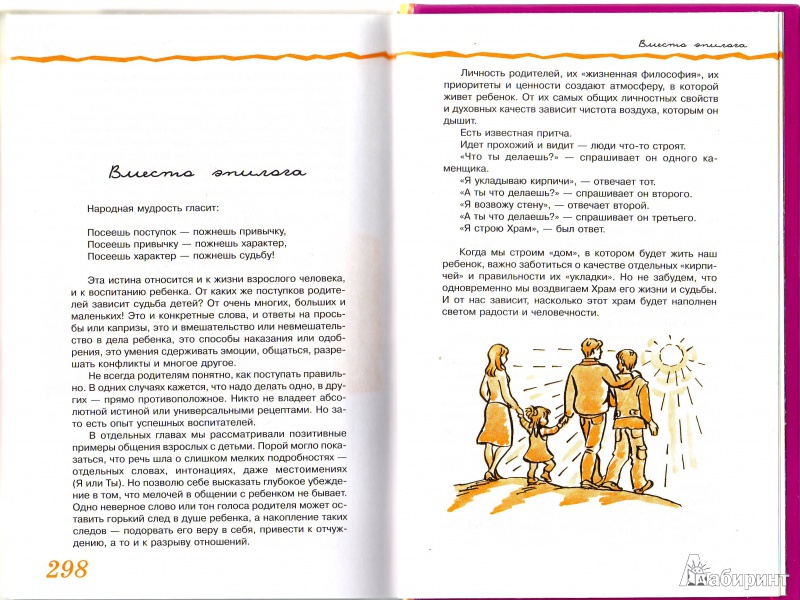 Вместо эпилога

Народная мудрость гласит:

Посеешь поступок — пожнешь привычку,
Посеешь привычку — пожнешь характер,
Посеешь характер — пожнешь судьбу!

Эта истина относится и к жизни взрослого человека, и к воспитанию ребенка. От каких же поступков родителей зависит судьба детей? От очень многих, больших и маленьких! Это и конкретные слова, и ответы на просьбы или капризы, это и вмешательство или невмешательство в дела ребенка, это способы наказания или одобрения, это умения сдерживать эмоции, общаться, разрешать конфликты и многое другое.

Не всегда родителям понятно, как поступать правильно. В одних случаях кажется, что надо делать одно, в других — прямо противоположное. Никто не владеет абсолютной истиной или универсальными рецептами. Но зато есть опыт успешных воспитателей.

В отдельных главах мы рассматривали позитивные примеры общения взрослых с детьми. Порой могло показаться, что речь шла о слишком мелких подробностях — отдельных словах, интонациях, даже местоимениях (Я или Ты). Но позволю себе высказать глубокое убеждение в том, что мелочей в общении с ребенком не бывает. Одно неверное слово или тон голоса родителя может оставить горький след в душе ребенка, а накопление таких следов — подорвать его веру в себя, привести к отчуждению, а то и к разрыву отношений.

298

Вместо эпилога

Личность родителей, их «жизненная философия», их приоритеты и ценности создают атмосферу, в которой живет ребенок. От их самых общих личностных свойств и духовных качеств зависит чистота воздуха, которым он дышит.

Есть известная притча.

Идет прохожий и видит — люди что-то строят.

«Что ты делаешь?» — спрашивает он одного каменщика.

«Я укладываю кирпичи», — отвечает тот.

«А ты что делаешь?» — спрашивает он второго.

«Я возвожу стену», — отвечает второй.

«А ты что делаешь?» — спрашивает он третьего.

«Я строю Храм», — был ответ.

Когда мы строим «дом», в котором будет жить наш ребенок, важно заботиться о качестве отдельных «кирпичей» и правильности их «укладки». Но не забудем, что одновременно мы воздвигаем Храм его жизни и судьбы. И от нас зависит, насколько этот храм будет наполнен светом радости и человечности.

Лабиринт